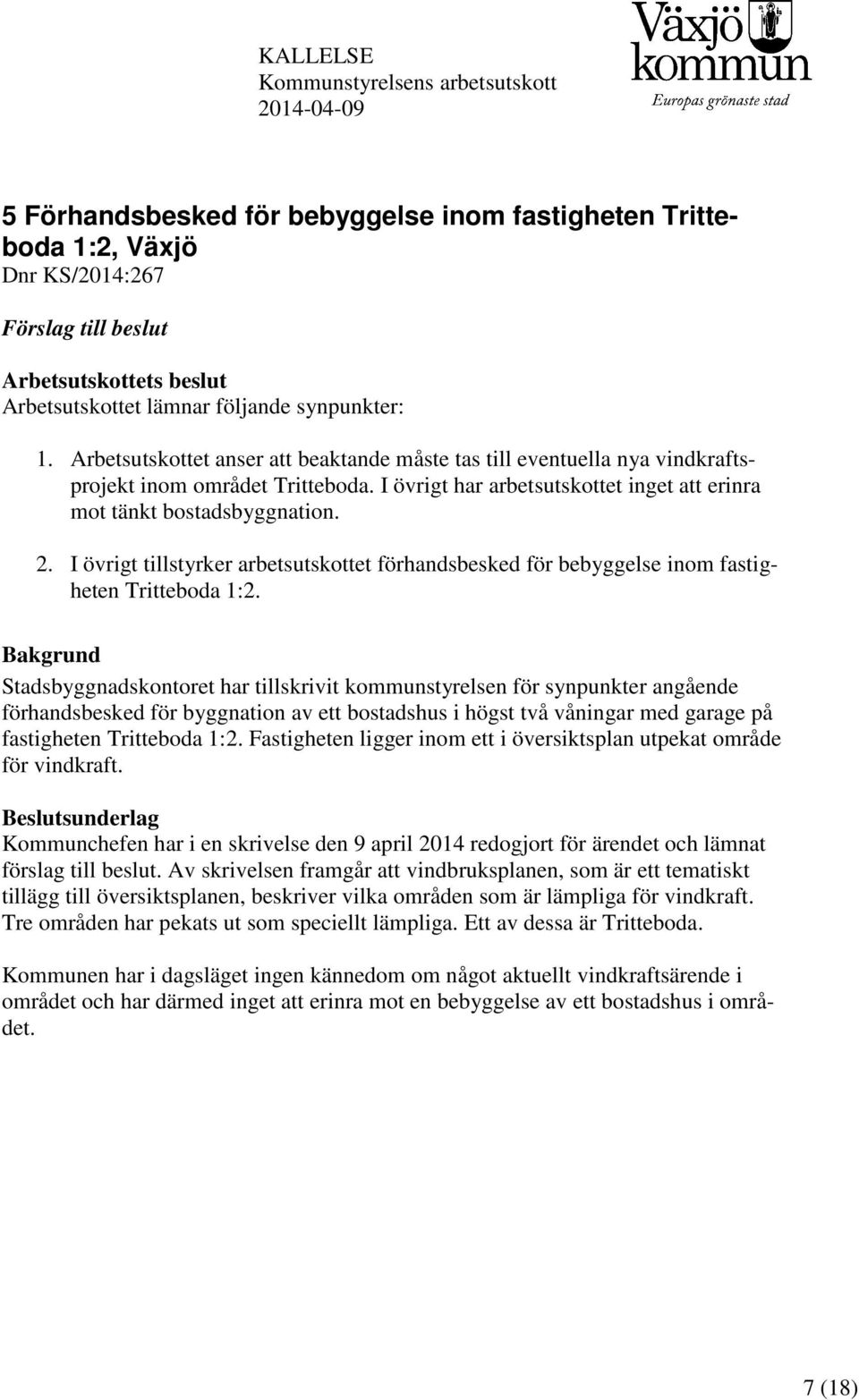 KALLELSE
Kommunstyrelsens arbetsutskott
2014-04-09

Växjö kommun
Europas grönaste stad

5 Förhandsbesked för bebyggelse inom fastigheten Tritteboda 1:2, Växjö
Dnr KS/2014:267

Förslag till beslut

Arbetsutskottets beslut
Arbetsutskottet lämnar följande synpunkter:

1. Arbetsutskottet anser att beaktande måste tas till eventuella nya vindkraftsprojekt inom området Tritteboda. I övrigt har arbetsutskottet inget att erinra mot tänkt bostadsbyggnation.

2. I övrigt tillstyrker arbetsutskottet förhandsbesked för bebyggelse inom fastigheten Tritteboda 1:2.

Bakgrund
Stadsbyggnadskontoret har tillskrivit kommunstyrelsen för synpunkter angående förhandsbesked för byggnation av ett bostadshus i högst två våningar med garage på fastigheten Tritteboda 1:2. Fastigheten ligger inom ett i översiktsplan utpekat område för vindkraft.

Beslutsunderlag
Kommunchefen har i en skrivelse den 9 april 2014 redogjort för ärendet och lämnat förslag till beslut. Av skrivelsen framgår att vindbruksplanen, som är ett tematiskt tillägg till översiktsplanen, beskriver vilka områden som är lämpliga för vindkraft. Tre områden har pekats ut som speciellt lämpliga. Ett av dessa är Tritteboda.

Kommunen har i dagsläget ingen kännedom om något aktuellt vindkraftsärende i området och har därmed inget att erinra mot en bebyggelse av ett bostadshus i området.

7 (18)